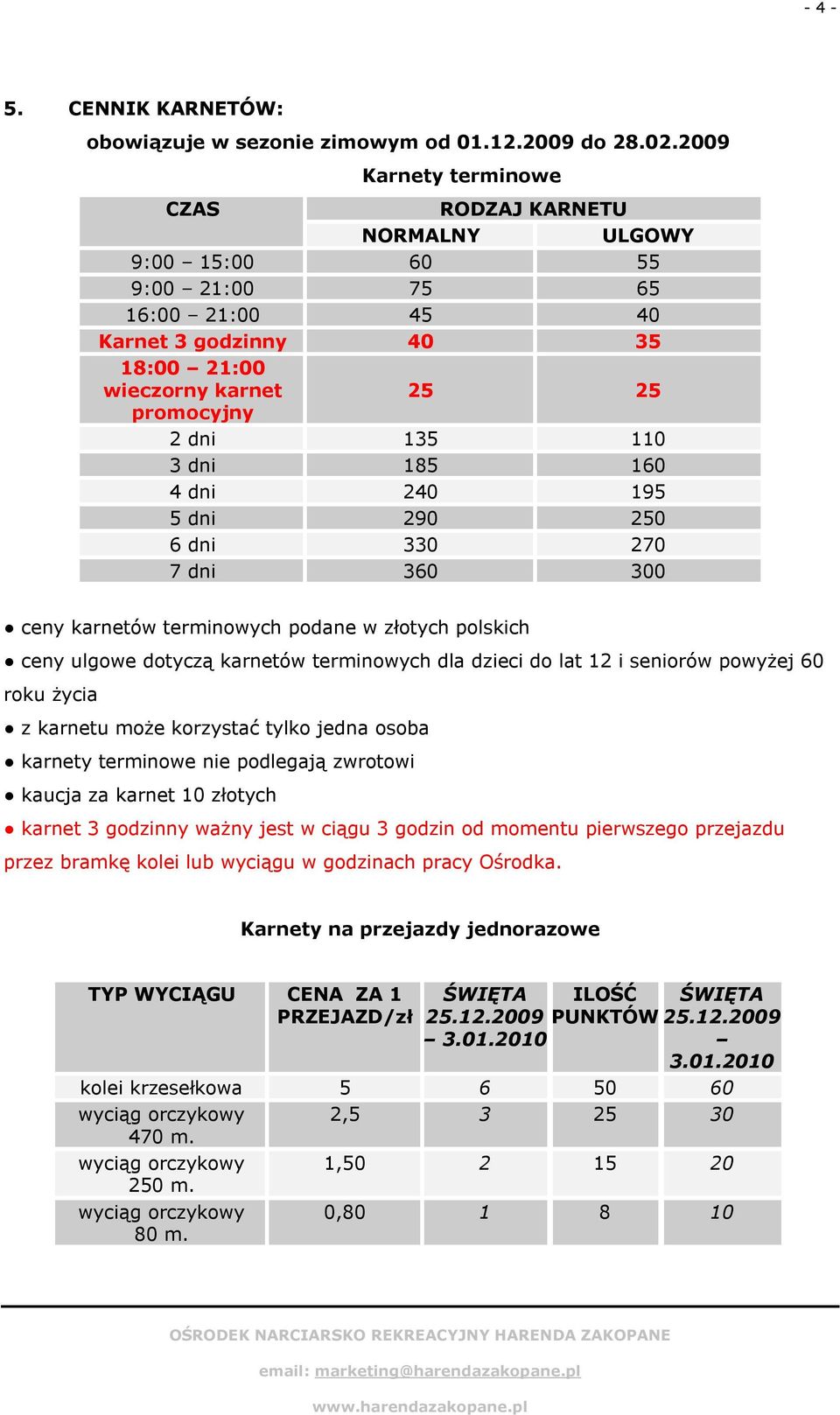 - 4 -

5. CENNIK KARNETÓW:

obowiązuje w sezonie zimowym od 01.12.2009 do 28.02.2009

Karnety terminowe

| CZAS | RODZAJ KARNETU | |
|---|---|---|
| | NORMALNY | ULGOWY |
| 9:00 – 15:00 | 60 | 55 |
| 9:00 – 21:00 | 75 | 65 |
| 16:00 – 21:00 | 45 | 40 |
| Karnet 3 godzinny | 40 | 35 |
| 18:00 – 21:00 wieczorny karnet promocyjny | 25 | 25 |
| 2 dni | 135 | 110 |
| 3 dni | 185 | 160 |
| 4 dni | 240 | 195 |
| 5 dni | 290 | 250 |
| 6 dni | 330 | 270 |
| 7 dni | 360 | 300 |

● ceny karnetów terminowych podane w złotych polskich

● ceny ulgowe dotyczą karnetów terminowych dla dzieci do lat 12 i seniorów powyżej 60 roku życia

● z karnetu może korzystać tylko jedna osoba

● karnety terminowe nie podlegają zwrotowi

● kaucja za karnet 10 złotych

● karnet 3 godzinny ważny jest w ciągu 3 godzin od momentu pierwszego przejazdu przez bramkę kolei lub wyciągu w godzinach pracy Ośrodka.

Karnety na przejazdy jednorazowe

| TYP WYCIĄGU | CENA ZA 1 PRZEJAZD/zł | ŚWIĘTA 25.12.2009 – 3.01.2010 | ILOŚĆ PUNKTÓW | ŚWIĘTA 25.12.2009 – 3.01.2010 |
|---|---|---|---|---|
| kolei krzesełkowa | 5 | 6 | 50 | 60 |
| wyciąg orczykowy 470 m. | 2,5 | 3 | 25 | 30 |
| wyciąg orczykowy 250 m. | 1,50 | 2 | 15 | 20 |
| wyciąg orczykowy 80 m. | 0,80 | 1 | 8 | 10 |

OŚRODEK NARCIARSKO REKREACYJNY HARENDA ZAKOPANE

email: marketing@harendazakopane.pl

www.harendazakopane.pl